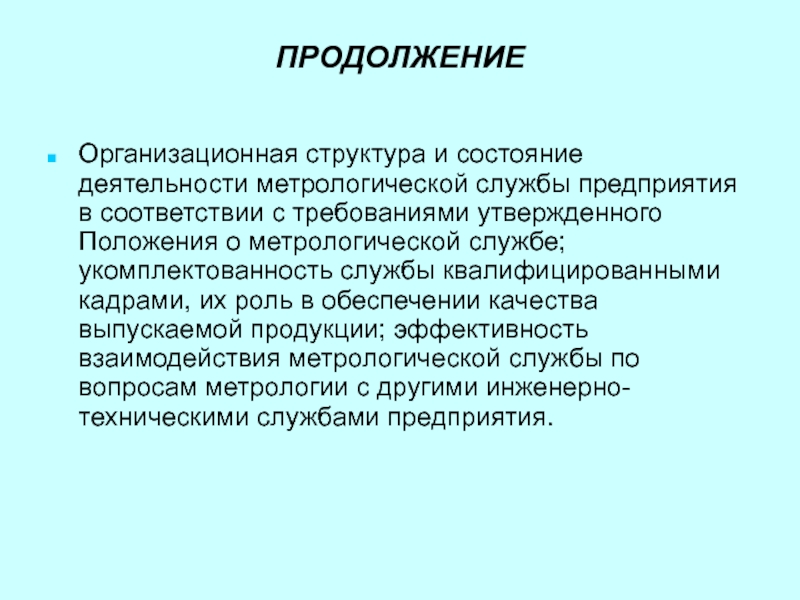 ПРОДОЛЖЕНИЕ

Организационная структура и состояние деятельности метрологической службы предприятия в соответствии с требованиями утвержденного Положения о метрологической службе; укомплектованность службы квалифицированными кадрами, их роль в обеспечении качества выпускаемой продукции; эффективность взаимодействия метрологической службы по вопросам метрологии с другими инженерно-техническими службами предприятия.